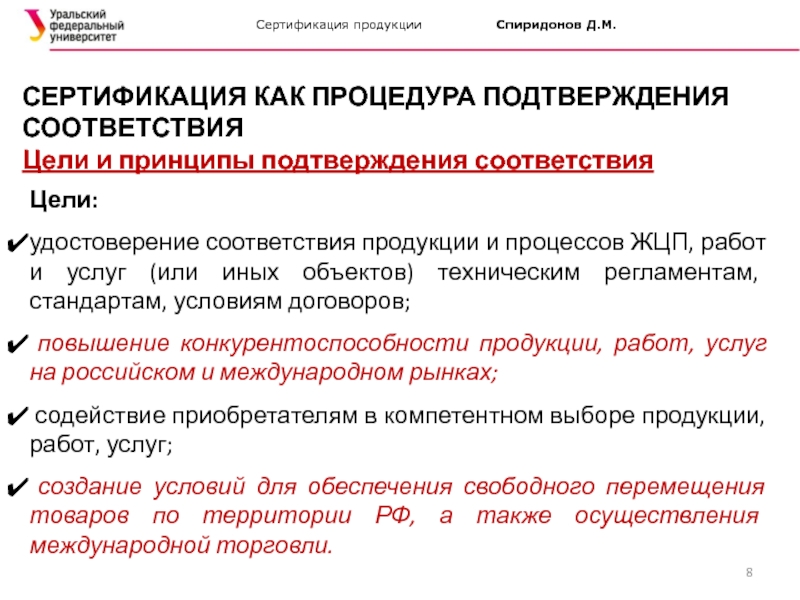 Уральский федеральный университет

Сертификация продукции

Спиридонов Д.М.

СЕРТИФИКАЦИЯ КАК ПРОЦЕДУРА ПОДТВЕРЖДЕНИЯ СООТВЕТСТВИЯ

Цели и принципы подтверждения соответствия

Цели:

✔удостоверение соответствия продукции и процессов ЖЦП, работ и услуг (или иных объектов) техническим регламентам, стандартам, условиям договоров;

✔ повышение конкурентоспособности продукции, работ, услуг на российском и международном рынках;

✔ содействие приобретателям в компетентном выборе продукции, работ, услуг;

✔ создание условий для обеспечения свободного перемещения товаров по территории РФ, а также осуществления международной торговли.

8